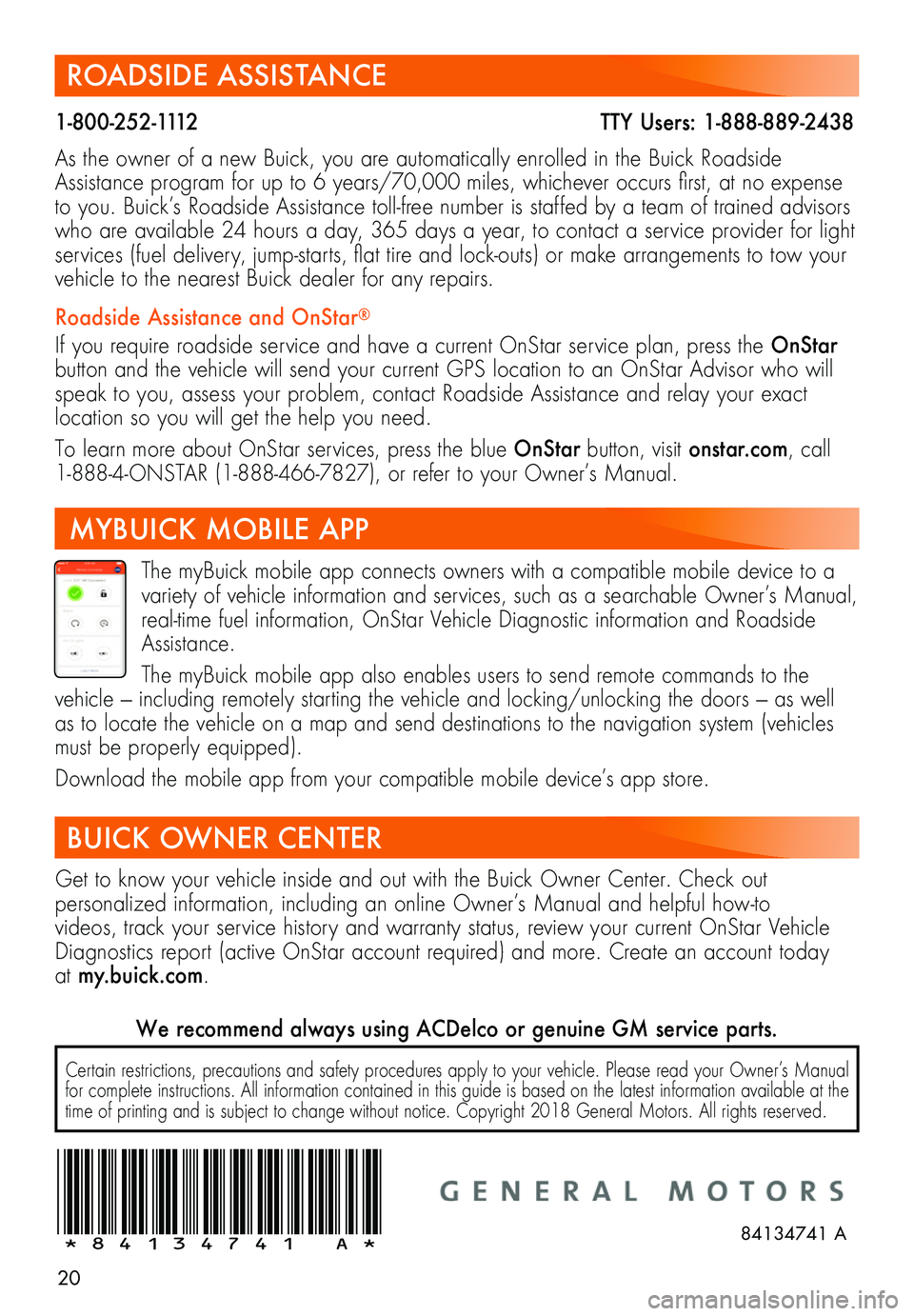 ROADSIDE ASSISTANCE

1-800-252-1112 TTY Users: 1-888-889-2438

As the owner of a new Buick, you are automatically enrolled in the Buick Roadside Assistance program for up to 6 years/70,000 miles, whichever occurs first, at no expense to you. Buick's Roadside Assistance toll-free number is staffed by a team of trained advisors who are available 24 hours a day, 365 days a year, to contact a service provider for light services (fuel delivery, jump-starts, flat tire and lock-outs) or make arrangements to tow your vehicle to the nearest Buick dealer for any repairs.

Roadside Assistance and OnStar®

If you require roadside service and have a current OnStar service plan, press the OnStar button and the vehicle will send your current GPS location to an OnStar Advisor who will speak to you, assess your problem, contact Roadside Assistance and relay your exact location so you will get the help you need.

To learn more about OnStar services, press the blue OnStar button, visit onstar.com, call 1-888-4-ONSTAR (1-888-466-7827), or refer to your Owner's Manual.

MYBUICK MOBILE APP

The myBuick mobile app connects owners with a compatible mobile device to a variety of vehicle information and services, such as a searchable Owner's Manual, real-time fuel information, OnStar Vehicle Diagnostic information and Roadside Assistance.

The myBuick mobile app also enables users to send remote commands to the vehicle – including remotely starting the vehicle and locking/unlocking the doors – as well as to locate the vehicle on a map and send destinations to the navigation system (vehicles must be properly equipped).

Download the mobile app from your compatible mobile device's app store.

BUICK OWNER CENTER

Get to know your vehicle inside and out with the Buick Owner Center. Check out personalized information, including an online Owner's Manual and helpful how-to videos, track your service history and warranty status, review your current OnStar Vehicle Diagnostics report (active OnStar account required) and more. Create an account today at my.buick.com.

We recommend always using ACDelco or genuine GM service parts.

Certain restrictions, precautions and safety procedures apply to your vehicle. Please read your Owner's Manual for complete instructions. All information contained in this guide is based on the latest information available at the time of printing and is subject to change without notice. Copyright 2018 General Motors. All rights reserved.

*84134741 A*

GENERAL MOTORS

84134741 A

20

carmanualsonline.info